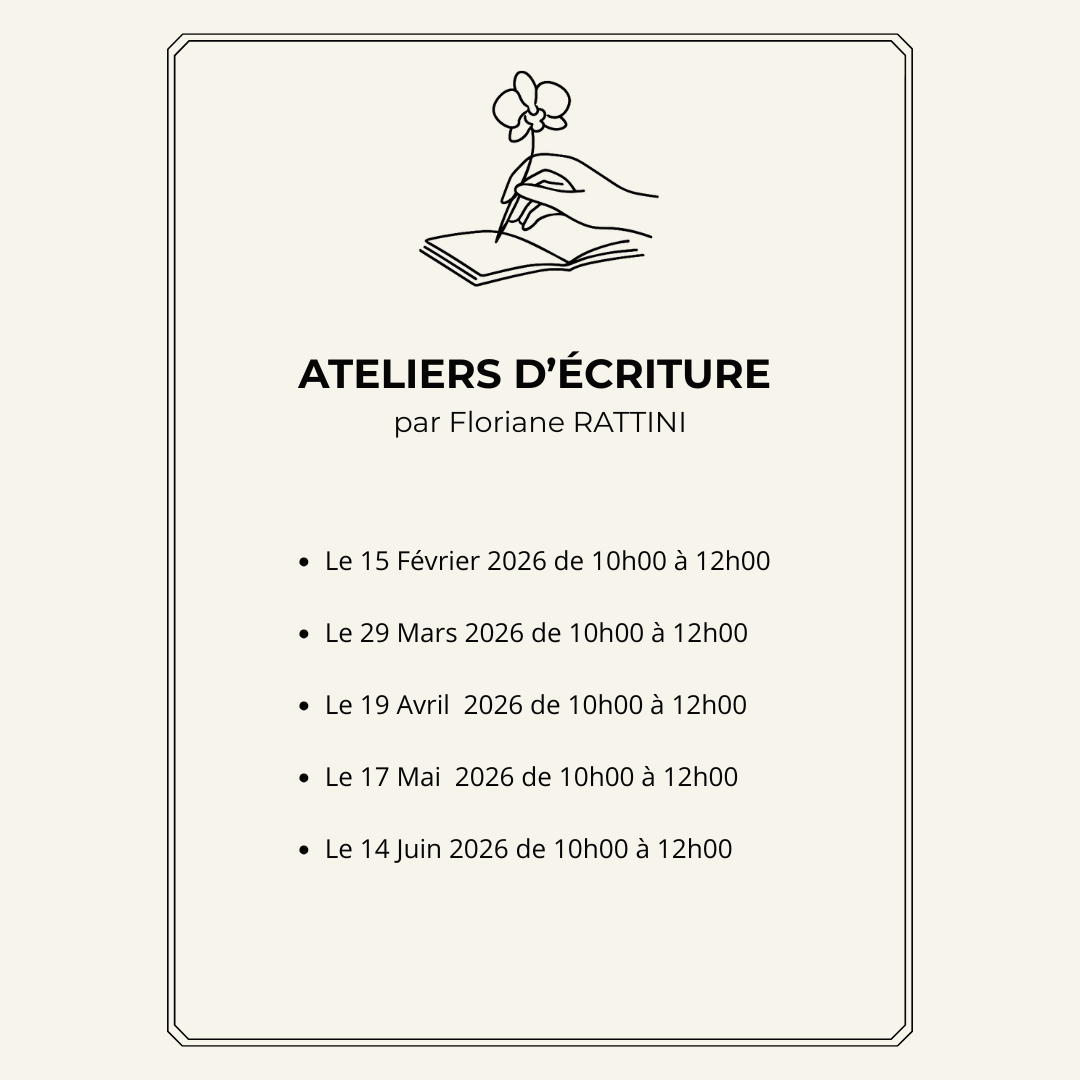 ATELIERS D'ÉCRITURE
par Floriane RATTINI

• Le 15 Février 2026 de 10h00 à 12h00

• Le 29 Mars 2026 de 10h00 à 12h00

• Le 19 Avril 2026 de 10h00 à 12h00

• Le 17 Mai 2026 de 10h00 à 12h00

• Le 14 Juin 2026 de 10h00 à 12h00